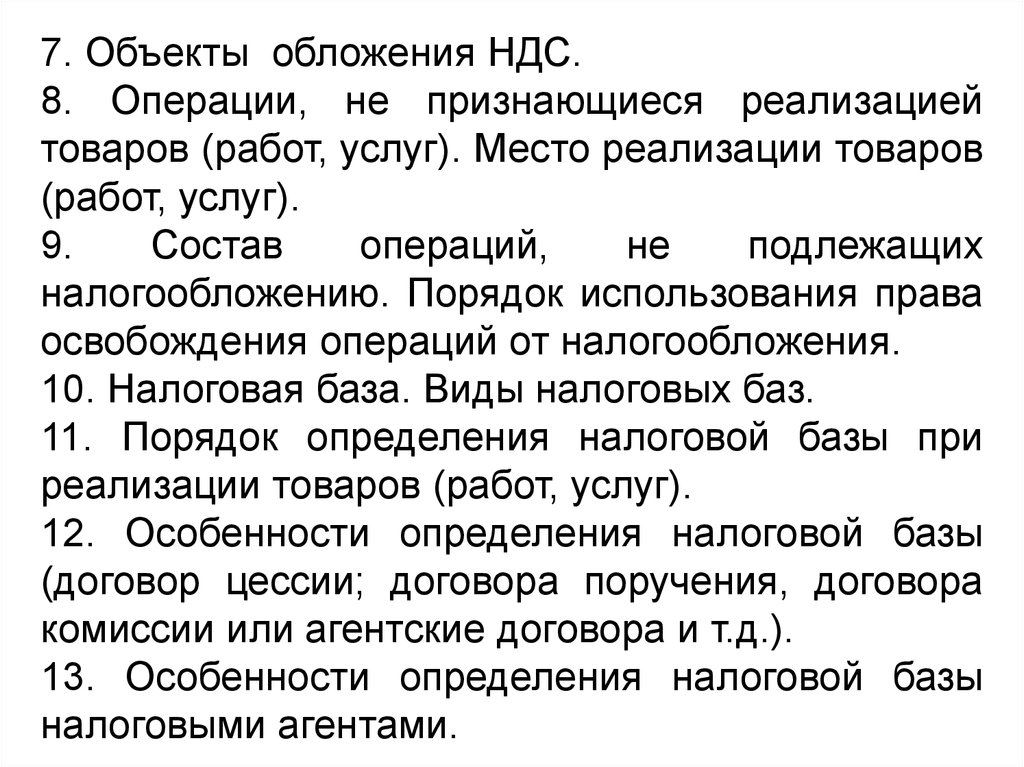 7. Объекты обложения НДС.
8. Операции, не признающиеся реализацией товаров (работ, услуг). Место реализации товаров (работ, услуг).
9. Состав операций, не подлежащих налогообложению. Порядок использования права освобождения операций от налогообложения.
10. Налоговая база. Виды налоговых баз.
11. Порядок определения налоговой базы при реализации товаров (работ, услуг).
12. Особенности определения налоговой базы (договор цессии; договора поручения, договора комиссии или агентские договора и т.д.).
13. Особенности определения налоговой базы налоговыми агентами.